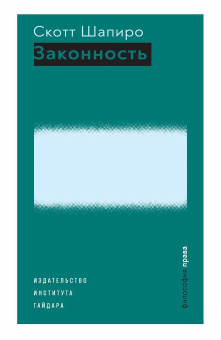 Скотт Шапиро
Законность

ИЗДАТЕЛЬСТВО
ИНСТИТУТА
ГАЙДАРА

философия права